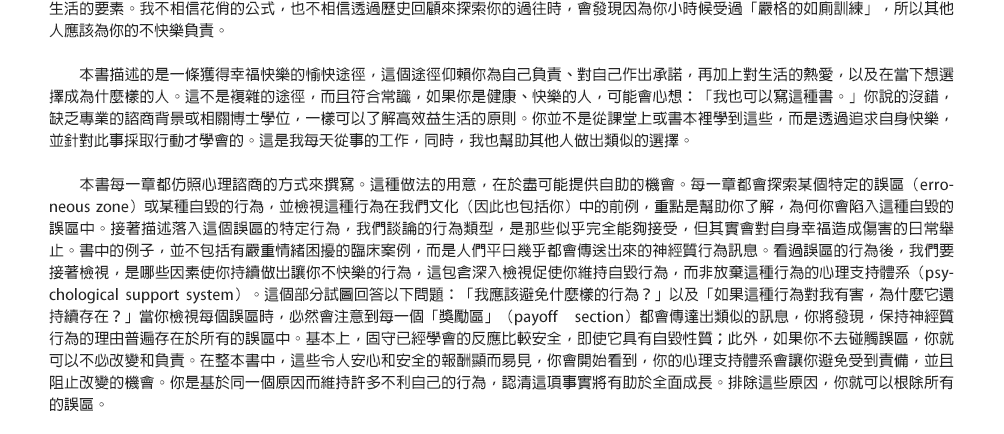 生活的要素。我不相信花俏的公式，也不相信透過歷史回顧來探索你的過往時，會發現因為你小時候受過「嚴格的如廁訓練」，所以其他人應該為你的不快樂負責。

本書描述的是一條獲得幸福快樂的愉快途徑，這個途徑仰賴你為自己負責、對自己作出承諾，再加上對生活的熱愛，以及在當下想選擇成為什麼樣的人。這不是複雜的途徑，而且符合常識，如果你是健康、快樂的人，可能會心想：「我也可以寫這種書。」你說的沒錯，缺乏專業的諮商背景或相關博士學位，一樣可以了解高效益生活的原則。你並不是從課堂上或書本裡學到這些，而是透過追求自身快樂，並針對此事採取行動才學會的。這是我每天從事的工作，同時，我也幫助其他人做出類似的選擇。

本書每一章都仿照心理諮商的方式來撰寫。這種做法的用意，在於盡可能提供自助的機會。每一章都會探索某個特定的誤區（erroneous zone）或某種自毀的行為，並檢視這種行為在我們文化（因此也包括你）中的前例，重點是幫助你了解，為何你會陷入這種自毀的誤區中。接著描述落入這個誤區的特定行為，我們談論的行為類型，是那些似乎完全能夠接受，但其實會對自身幸福造成傷害的日常舉止。書中的例子，並不包括有嚴重情緒困擾的臨床案例，而是人們平日幾乎都會傳送出來的神經質行為訊息。看過誤區的行為後，我們要接著檢視，是哪些因素使你持續做出讓你不快樂的行為，這包含深入檢視促使你維持自毀行為，而非放棄這種行為的心理支持體系（psychological support system）。這個部分試圖回答以下問題：「我應該避免什麼樣的行為？」以及「如果這種行為對我有害，為什麼它還持續存在？」當你檢視每個誤區時，必然會注意到每一個「獎勵區」（payoff section）都會傳達出類似的訊息，你將發現，保持神經質行為的理由普遍存在於所有的誤區中。基本上，固守已經學會的反應比較安全，即使它具有自毀性質；此外，如果你不去碰觸誤區，你就可以不必改變和負責。在整本書中，這些令人安心和安全的報酬顯而易見，你會開始看到，你的心理支持體系會讓你避免受到責備，並且阻止改變的機會。你是基於同一個原因而維持許多不利自己的行為，認清這項事實將有助於全面成長。排除這些原因，你就可以根除所有的誤區。